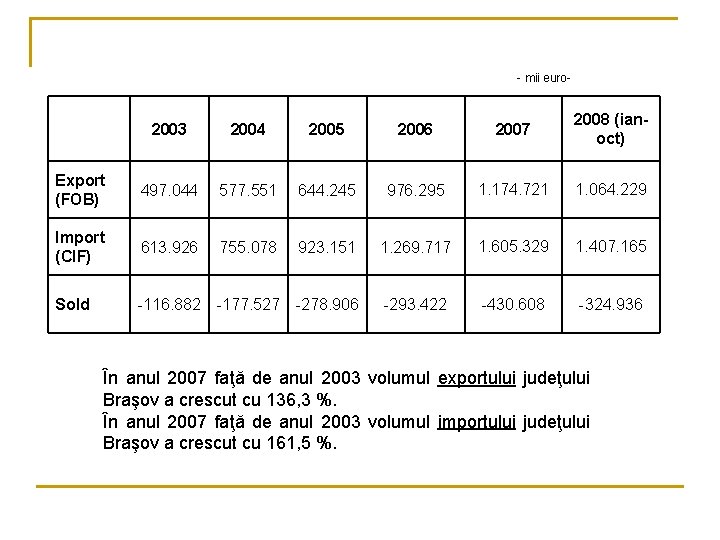 - mii euro-

|  | 2003 | 2004 | 2005 | 2006 | 2007 | 2008 (ian-oct) |
|---|---|---|---|---|---|---|
| Export (FOB) | 497.044 | 577.551 | 644.245 | 976.295 | 1.174.721 | 1.064.229 |
| Import (CIF) | 613.926 | 755.078 | 923.151 | 1.269.717 | 1.605.329 | 1.407.165 |
| Sold | -116.882 | -177.527 | -278.906 | -293.422 | -430.608 | -324.936 |

În anul 2007 faţă de anul 2003 volumul exportului judeţului Braşov a crescut cu 136,3 %.
În anul 2007 faţă de anul 2003 volumul importului judeţului Braşov a crescut cu 161,5 %.